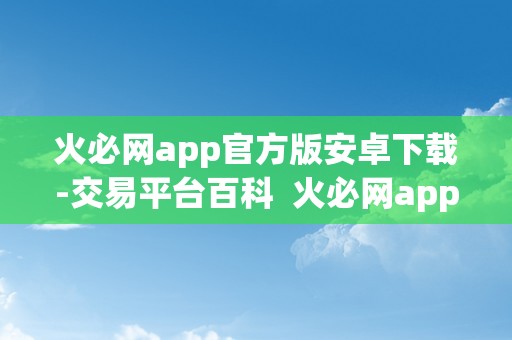 火必网app官方版安卓下载-交易平台百科  火必网app